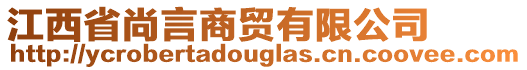 江西省尚言商贸有限公司
http://ycrobertadouglas.cn.coovee.com